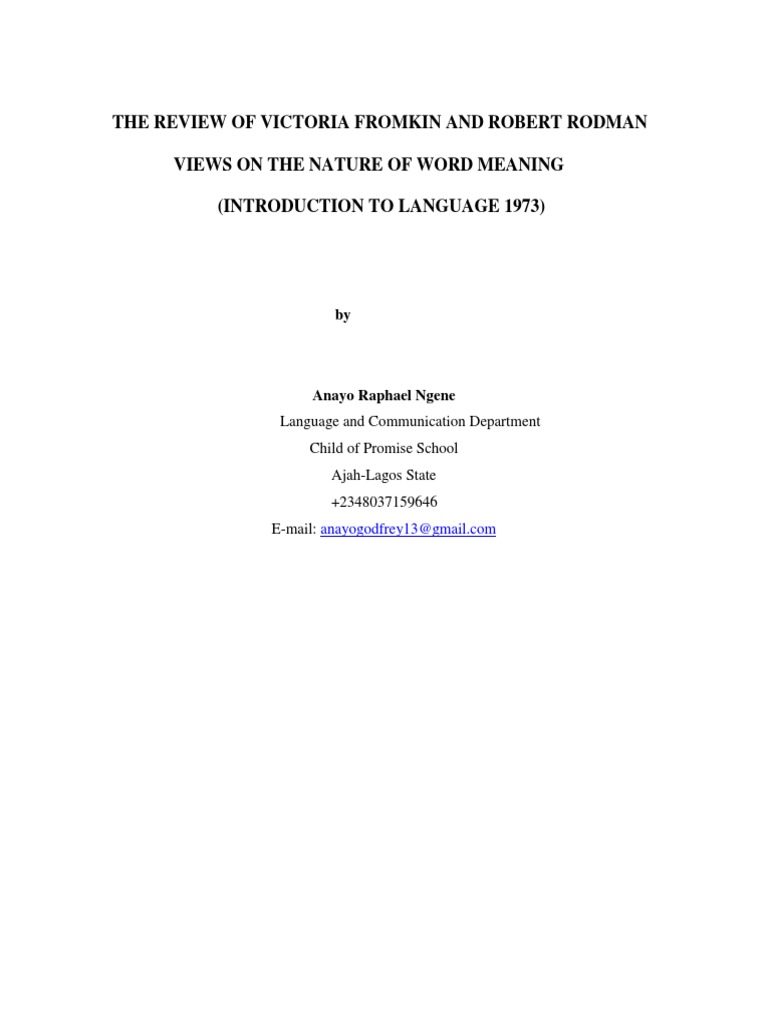 THE REVIEW OF VICTORIA FROMKIN AND ROBERT RODMAN

VIEWS ON THE NATURE OF WORD MEANING

(INTRODUCTION TO LANGUAGE 1973)

by

Anayo Raphael Ngene

Language and Communication Department

Child of Promise School

Ajah-Lagos State

+2348037159646

E-mail: anayogodfrey13@gmail.com